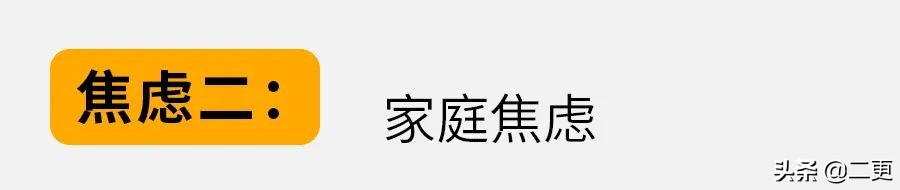 焦虑二：

家庭焦虑

头条 @二更